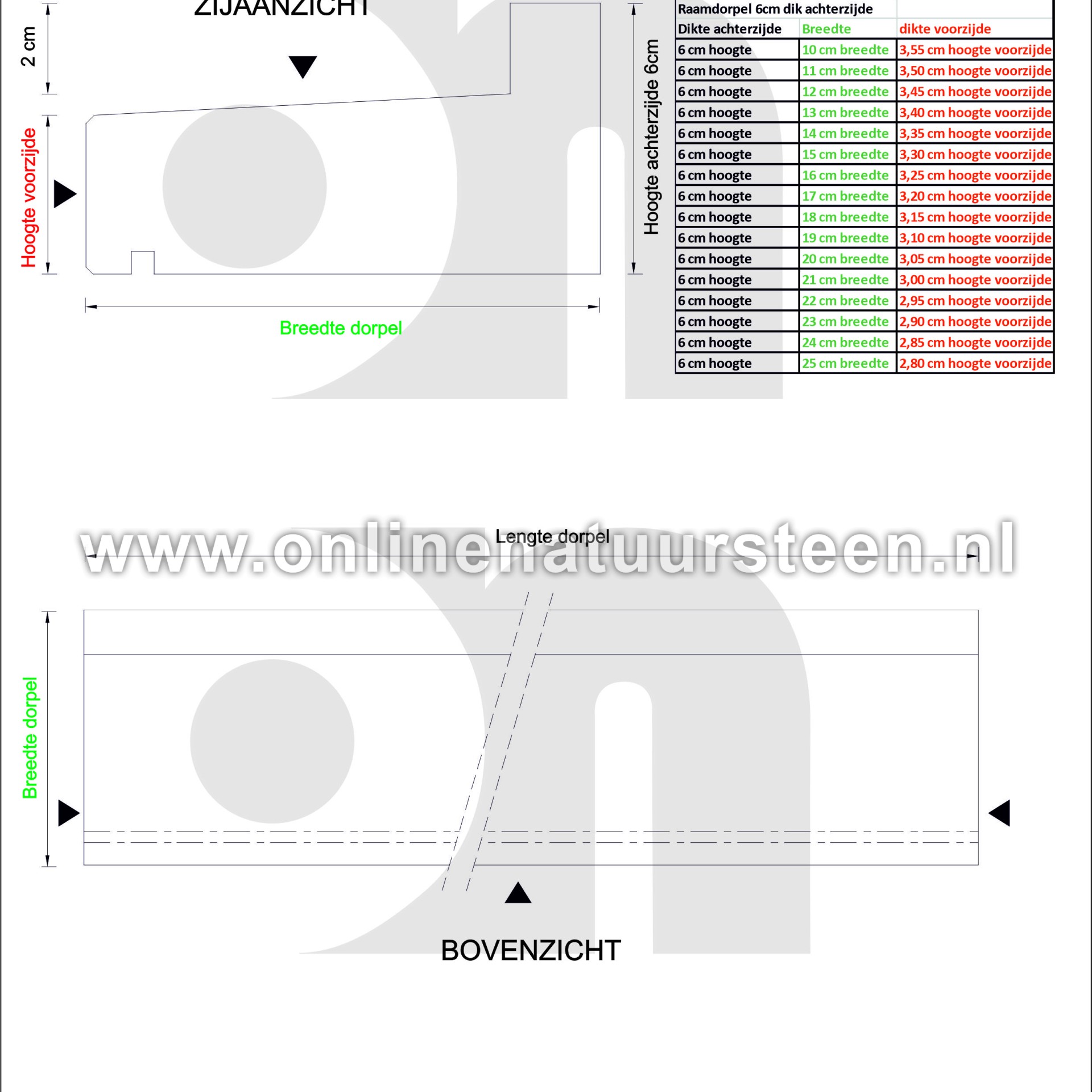 ZIJAANZICHT

2 cm

Hoogte voorzijde

Hoogte achterzijde 6cm

Breedte dorpel

| Raamdorpel 6cm dik achterzijde | | |
|---|---|---|
| Dikte achterzijde | Breedte | dikte voorzijde |
| 6 cm hoogte | 10 cm breedte | 3,55 cm hoogte voorzijde |
| 6 cm hoogte | 11 cm breedte | 3,50 cm hoogte voorzijde |
| 6 cm hoogte | 12 cm breedte | 3,45 cm hoogte voorzijde |
| 6 cm hoogte | 13 cm breedte | 3,40 cm hoogte voorzijde |
| 6 cm hoogte | 14 cm breedte | 3,35 cm hoogte voorzijde |
| 6 cm hoogte | 15 cm breedte | 3,30 cm hoogte voorzijde |
| 6 cm hoogte | 16 cm breedte | 3,25 cm hoogte voorzijde |
| 6 cm hoogte | 17 cm breedte | 3,20 cm hoogte voorzijde |
| 6 cm hoogte | 18 cm breedte | 3,15 cm hoogte voorzijde |
| 6 cm hoogte | 19 cm breedte | 3,10 cm hoogte voorzijde |
| 6 cm hoogte | 20 cm breedte | 3,05 cm hoogte voorzijde |
| 6 cm hoogte | 21 cm breedte | 3,00 cm hoogte voorzijde |
| 6 cm hoogte | 22 cm breedte | 2,95 cm hoogte voorzijde |
| 6 cm hoogte | 23 cm breedte | 2,90 cm hoogte voorzijde |
| 6 cm hoogte | 24 cm breedte | 2,85 cm hoogte voorzijde |
| 6 cm hoogte | 25 cm breedte | 2,80 cm hoogte voorzijde |

www.onlinenatuursteen.nl

Lengte dorpel

Breedte dorpel

BOVENZICHT